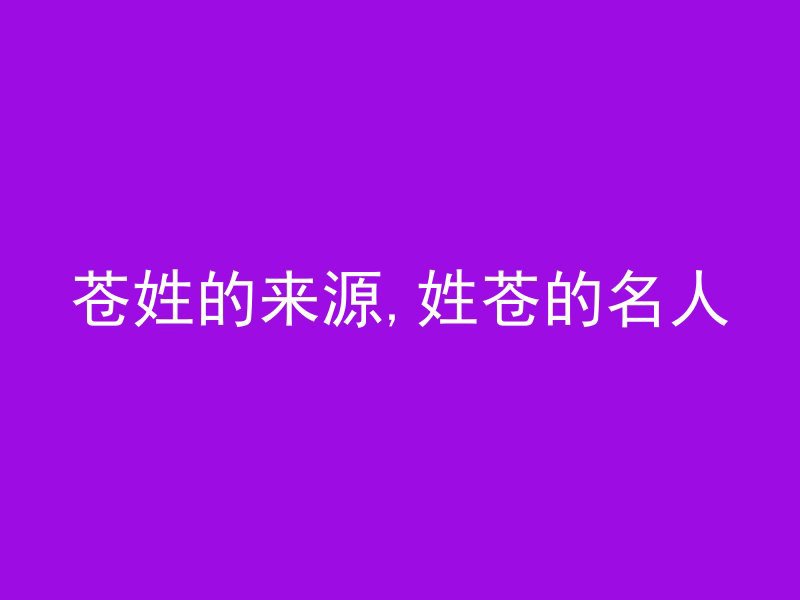 苍姓的来源, 姓苍的名人